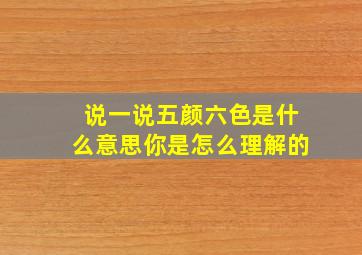 说一说五颜六色是什么意思你是怎么理解的